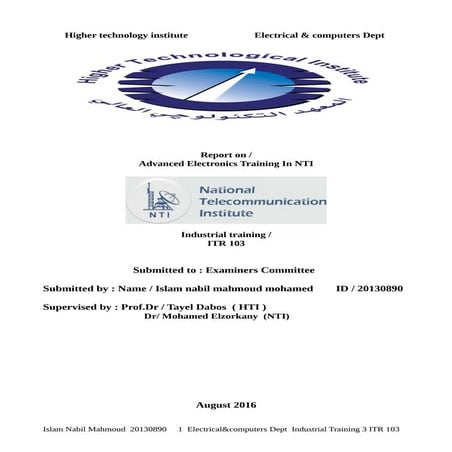 Higher technology institute Electrical & computers Dept

Higher Technological Institute

المعهد التكنولوجي العالي

Report on /
Advanced Electronics Training In NTI

NTI National Telecommunication Institute

Industrial training /
ITR 103

Submitted to : Examiners Committee

Submitted by : Name / Islam nabil mahmoud mohamed ID / 20130890

Supervised by : Prof.Dr / Tayel Dabos ( HTI )
Dr/ Mohamed Elzorkany (NTI)

August 2016

Islam Nabil Mahmoud 20130890 1 Electrical&computers Dept Industrial Training 3 ITR 103